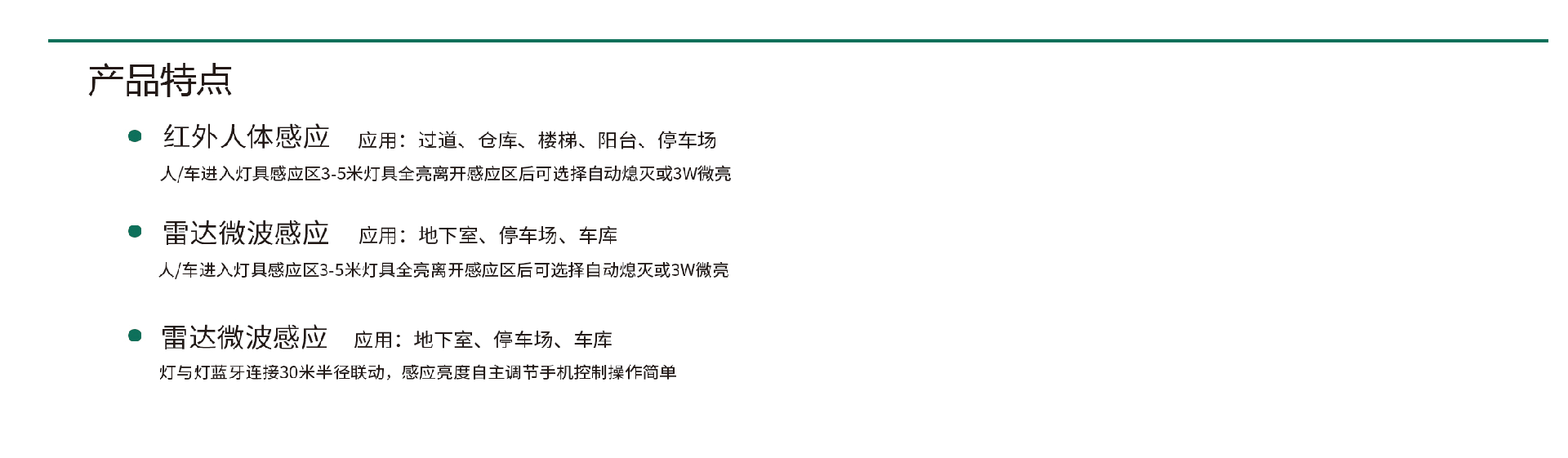 产品特点

• 红外人体感应 应用：过道、仓库、楼梯、阳台、停车场
人/车进入灯具感应区3-5米灯具全亮离开感应区后可选择自动熄灭或3W微亮

• 雷达微波感应 应用：地下室、停车场、车库
人/车进入灯具感应区3-5米灯具全亮离开感应区后可选择自动熄灭或3W微亮

• 雷达微波感应 应用：地下室、停车场、车库
灯与灯蓝牙连接30米半径联动，感应亮度自主调节手机控制操作简单